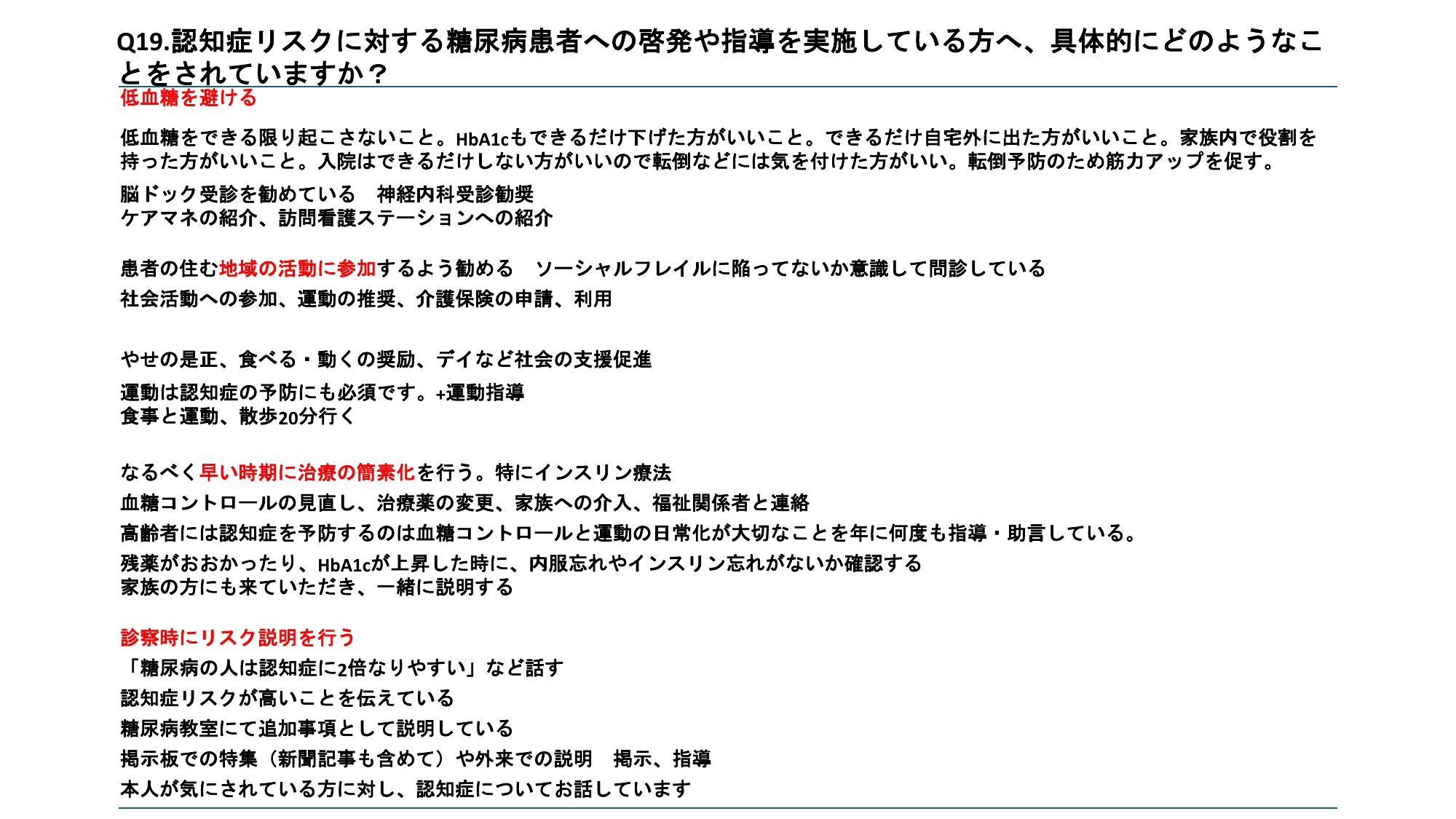 Q19.認知症リスクに対する糖尿病患者への啓発や指導を実施している方へ、具体的にどのようなことをされていますか？

低血糖を避ける

低血糖をできる限り起こさないこと。HbA1cもできるだけ下げた方がいいこと。できるだけ自宅外に出た方がいいこと。家族内で役割を持った方がいいこと。入院はできるだけしない方がいいので転倒などには気を付けた方がいい。転倒予防のため筋力アップを促す。

脳ドック受診を勧めている　神経内科受診勧奨
ケアマネの紹介、訪問看護ステーションへの紹介

患者の住む地域の活動に参加するよう勧める　ソーシャルフレイルに陥ってないか意識して問診している

社会活動への参加、運動の推奨、介護保険の申請、利用

やせの是正、食べる・動くの奨励、デイなど社会の支援促進

運動は認知症の予防にも必須です。+運動指導
食事と運動、散歩20分行く

なるべく早い時期に治療の簡素化を行う。特にインスリン療法

血糖コントロールの見直し、治療薬の変更、家族への介入、福祉関係者と連絡

高齢者には認知症を予防するのは血糖コントロールと運動の日常化が大切なことを年に何度も指導・助言している。

残薬がおおかったり、HbA1cが上昇した時に、内服忘れやインスリン忘れがないか確認する
家族の方にも来ていただき、一緒に説明する

診察時にリスク説明を行う

「糖尿病の人は認知症に2倍なりやすい」など話す

認知症リスクが高いことを伝えている

糖尿病教室にて追加事項として説明している

掲示板での特集（新聞記事も含めて）や外来での説明　掲示、指導

本人が気にされている方に対し、認知症についてお話しています